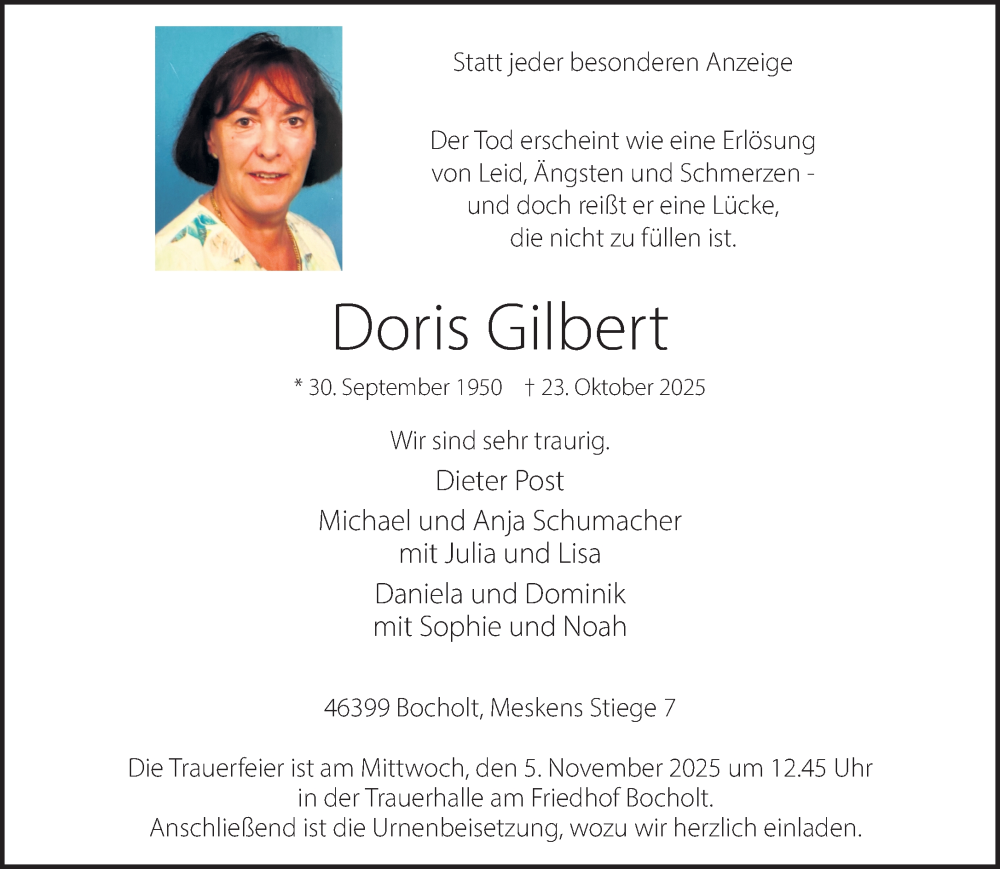 Statt jeder besonderen Anzeige

Der Tod erscheint wie eine Erlösung von Leid, Ängsten und Schmerzen - und doch reißt er eine Lücke, die nicht zu füllen ist.

Doris Gilbert

* 30. September 1950 † 23. Oktober 2025

Wir sind sehr traurig.

Dieter Post

Michael und Anja Schumacher
mit Julia und Lisa

Daniela und Dominik
mit Sophie und Noah

46399 Bocholt, Meskens Stiege 7

Die Trauerfeier ist am Mittwoch, den 5. November 2025 um 12.45 Uhr in der Trauerhalle am Friedhof Bocholt. Anschließend ist die Urnenbeisetzung, wozu wir herzlich einladen.